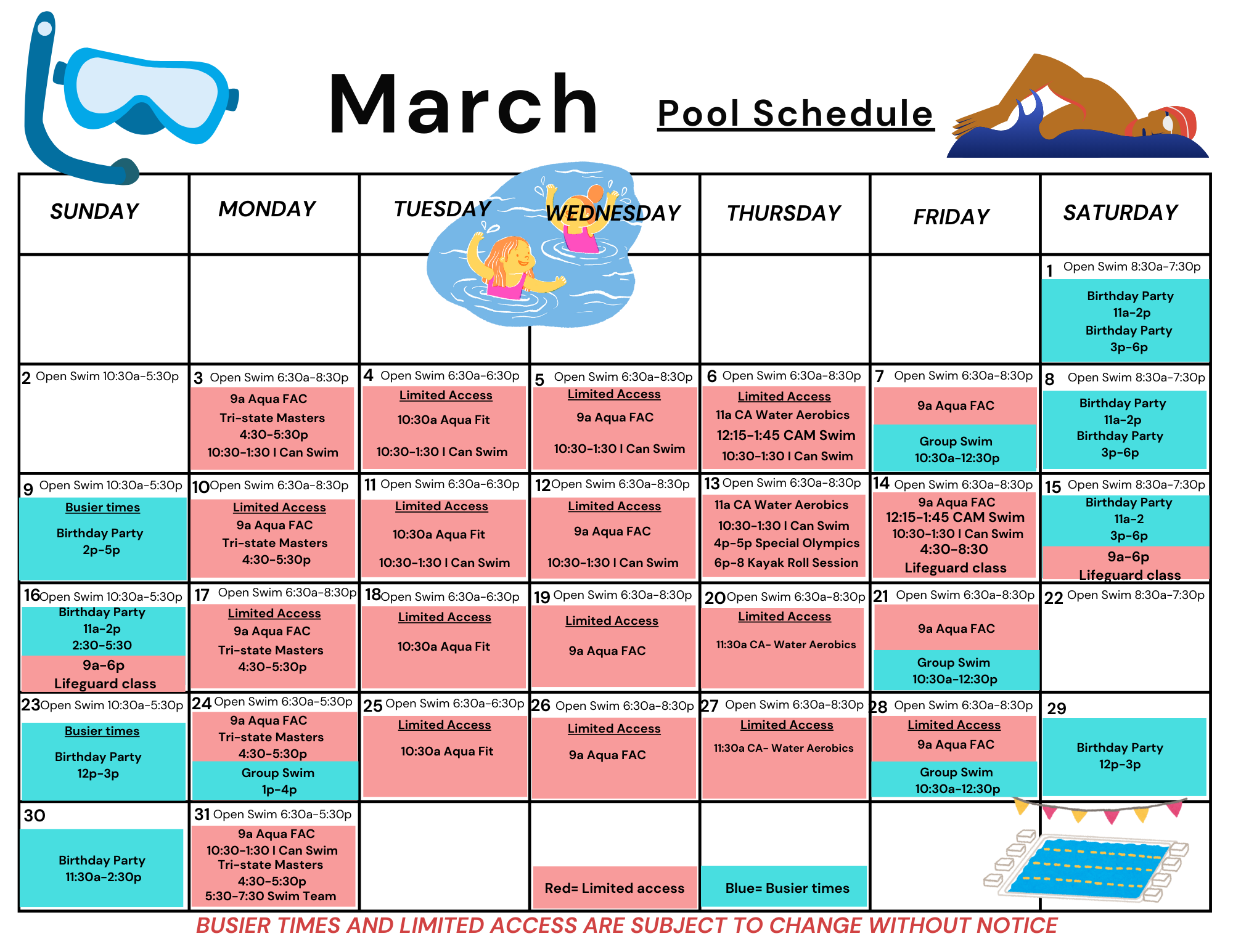 March Pool Schedule

| SUNDAY | MONDAY | TUESDAY | WEDNESDAY | THURSDAY | FRIDAY | SATURDAY |
|---|---|---|---|---|---|---|
| | | | | | | 1 Open Swim 8:30a-7:30p Birthday Party 11a-2p Birthday Party 3p-6p |
| 2 Open Swim 10:30a-5:30p | 3 Open Swim 6:30a-8:30p 9a Aqua FAC Tri-state Masters 4:30-5:30p 10:30-1:30 I Can Swim | 4 Open Swim 6:30a-6:30p Limited Access 10:30a Aqua Fit 10:30-1:30 I Can Swim | 5 Open Swim 6:30a-8:30p Limited Access 9a Aqua FAC 10:30-1:30 I Can Swim | 6 Open Swim 6:30a-8:30p Limited Access 11a CA Water Aerobics 12:15-1:45 CAM Swim 10:30-1:30 I Can Swim | 7 Open Swim 6:30a-8:30p 9a Aqua FAC Group Swim 10:30a-12:30p | 8 Open Swim 8:30a-7:30p Birthday Party 11a-2p Birthday Party 3p-6p |
| 9 Open Swim 10:30a-5:30p Busier times Birthday Party 2p-5p | 10 Open Swim 6:30a-8:30p Limited Access 9a Aqua FAC Tri-state Masters 4:30-5:30p | 11 Open Swim 6:30a-6:30p Limited Access 10:30a Aqua Fit 10:30-1:30 I Can Swim | 12 Open Swim 6:30a-8:30p Limited Access 9a Aqua FAC 10:30-1:30 I Can Swim | 13 Open Swim 6:30a-8:30p 11a CA Water Aerobics 10:30-1:30 I Can Swim 4p-5p Special Olympics 6p-8 Kayak Roll Session | 14 Open Swim 6:30a-8:30p 9a Aqua FAC 12:15-1:45 CAM Swim 10:30-1:30 I Can Swim 4:30-8:30 Lifeguard class | 15 Open Swim 8:30a-7:30p Birthday Party 11a-2 3p-6p 9a-6p Lifeguard class |
| 16 Open Swim 10:30a-5:30p Birthday Party 11a-2p 2:30-5:30 9a-6p Lifeguard class | 17 Open Swim 6:30a-8:30p Limited Access 9a Aqua FAC Tri-state Masters 4:30-5:30p | 18 Open Swim 6:30a-6:30p Limited Access 10:30a Aqua Fit | 19 Open Swim 6:30a-8:30p Limited Access 9a Aqua FAC | 20 Open Swim 6:30a-8:30p Limited Access 11:30a CA- Water Aerobics | 21 Open Swim 6:30a-8:30p 9a Aqua FAC Group Swim 10:30a-12:30p | 22 Open Swim 8:30a-7:30p |
| 23 Open Swim 10:30a-5:30p Busier times Birthday Party 12p-3p | 24 Open Swim 6:30a-5:30p 9a Aqua FAC Tri-state Masters 4:30-5:30p Group Swim 1p-4p | 25 Open Swim 6:30a-6:30p Limited Access 10:30a Aqua Fit | 26 Open Swim 6:30a-8:30p Limited Access 9a Aqua FAC | 27 Open Swim 6:30a-8:30p Limited Access 11:30a CA- Water Aerobics | 28 Open Swim 6:30a-8:30p Limited Access 9a Aqua FAC Group Swim 10:30a-12:30p | 29 Birthday Party 12p-3p |
| 30 Birthday Party 11:30a-2:30p | 31 Open Swim 6:30a-5:30p 9a Aqua FAC 10:30-1:30 I Can Swim Tri-state Masters 4:30-5:30p 5:30-7:30 Swim Team | | Red= Limited access | Blue= Busier times | | |

BUSIER TIMES AND LIMITED ACCESS ARE SUBJECT TO CHANGE WITHOUT NOTICE